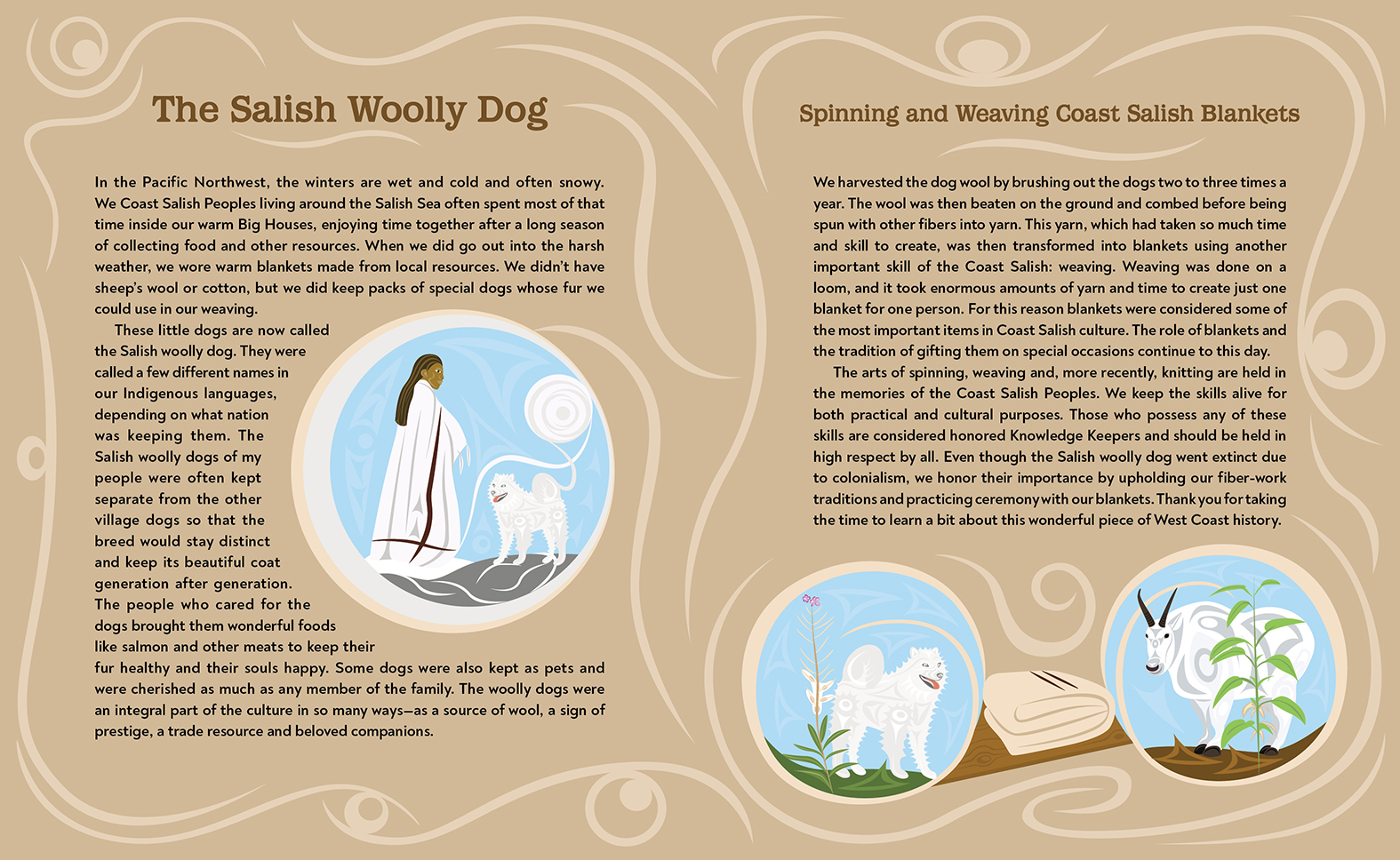 The Salish Woolly Dog

In the Pacific Northwest, the winters are wet and cold and often snowy. We Coast Salish Peoples living around the Salish Sea often spent most of that time inside our warm Big Houses, enjoying time together after a long season of collecting food and other resources. When we did go out into the harsh weather, we wore warm blankets made from local resources. We didn't have sheep's wool or cotton, but we did keep packs of special dogs whose fur we could use in our weaving.

These little dogs are now called the Salish woolly dog. They were called a few different names in our Indigenous languages, depending on what nation was keeping them. The Salish woolly dogs of my people were often kept separate from the other village dogs so that the breed would stay distinct and keep its beautiful coat generation after generation. The people who cared for the dogs brought them wonderful foods like salmon and other meats to keep their fur healthy and their souls happy. Some dogs were also kept as pets and were cherished as much as any member of the family. The woolly dogs were an integral part of the culture in so many ways—as a source of wool, a sign of prestige, a trade resource and beloved companions.

Spinning and Weaving Coast Salish Blankets

We harvested the dog wool by brushing out the dogs two to three times a year. The wool was then beaten on the ground and combed before being spun with other fibers into yarn. This yarn, which had taken so much time and skill to create, was then transformed into blankets using another important skill of the Coast Salish: weaving. Weaving was done on a loom, and it took enormous amounts of yarn and time to create just one blanket for one person. For this reason blankets were considered some of the most important items in Coast Salish culture. The role of blankets and the tradition of gifting them on special occasions continue to this day.

The arts of spinning, weaving and, more recently, knitting are held in the memories of the Coast Salish Peoples. We keep the skills alive for both practical and cultural purposes. Those who possess any of these skills are considered honored Knowledge Keepers and should be held in high respect by all. Even though the Salish woolly dog went extinct due to colonialism, we honor their importance by upholding our fiber-work traditions and practicing ceremony with our blankets. Thank you for taking the time to learn a bit about this wonderful piece of West Coast history.